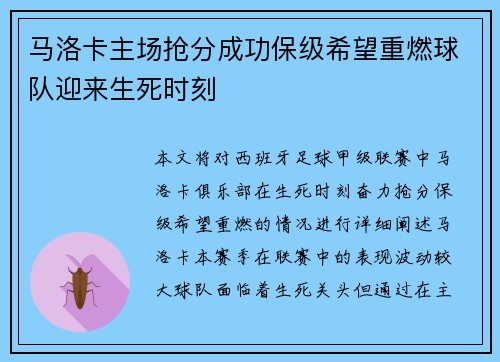 马洛卡主场抢分成功保级希望重燃球队迎来生死时刻

本文将对西班牙足球甲级联赛中马洛卡俱乐部在生死时刻奋力抢分保级希望重燃的情况进行详细阐述马洛卡本赛季在联赛中的表现波动较大球队面临着生死关头但通过在主